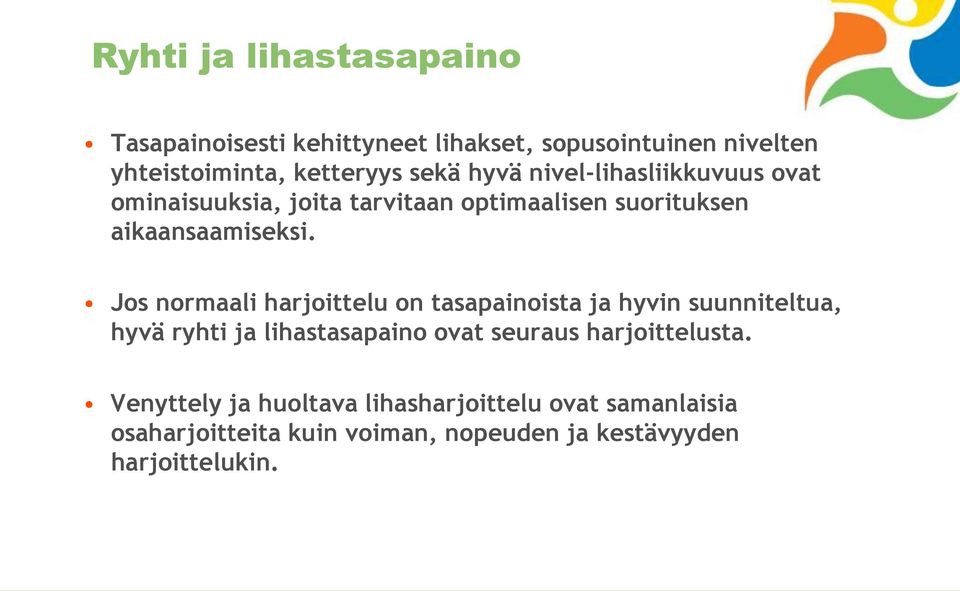 Ryhti ja lihastasapaino

• Tasapainoisesti kehittyneet lihakset, sopusointuinen nivelten yhteistoiminta, ketteryys sekä hyvä nivel-lihasliikkuvuus ovat ominaisuuksia, joita tarvitaan optimaalisen suorituksen aikaansaamiseksi.

• Jos normaali harjoittelu on tasapainoista ja hyvin suunniteltua, hyvä ryhti ja lihastasapaino ovat seuraus harjoittelusta.

• Venyttely ja huoltava lihasharjoittelu ovat samanlaisia osaharjoitteita kuin voiman, nopeuden ja kestävyyden harjoittelukin.